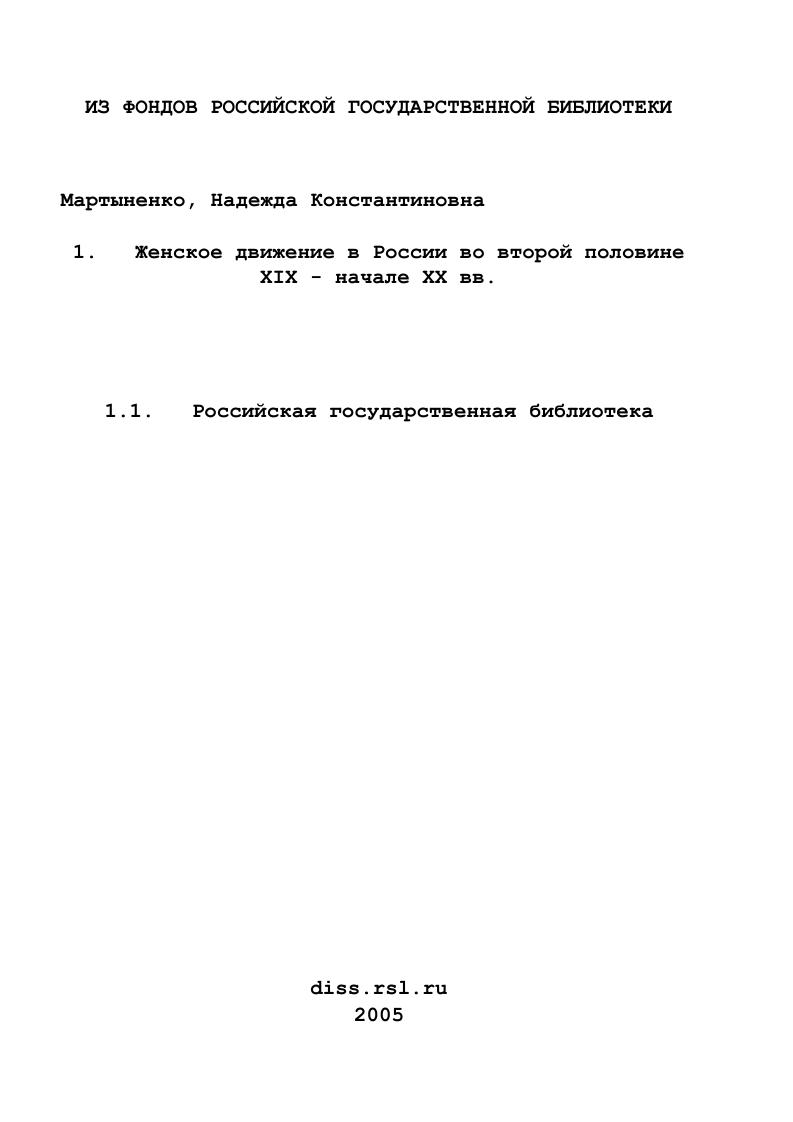 ИЗ ФОНДОВ РОССИЙСКОЙ ГОСУДАРСТВЕННОЙ БИБЛИОТЕКИ

Мартыненко, Надежда Константиновна

1. Женское движение в России во второй половине XIX - начале XX вв.

1.1. Российская государственная библиотека

diss.rsl.ru
2005